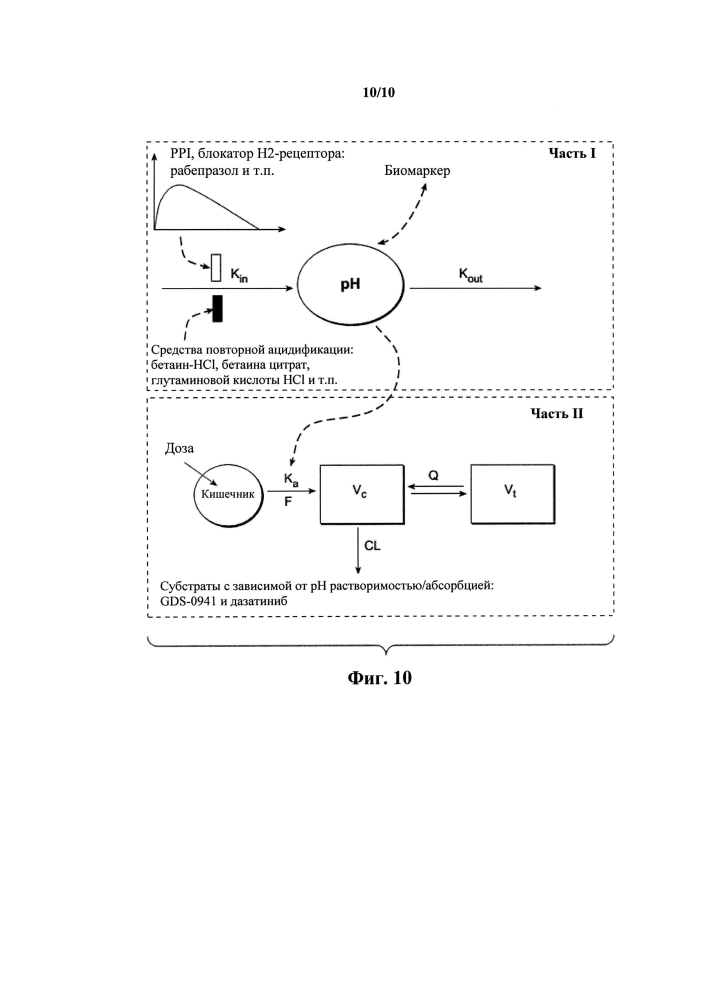 10/10

PPI, блокатор H2-рецептора: рабепразол и т.п.

Часть I

Биомаркер

$K_{in}$

pH

$K_{out}$

Средства повторной ацидификации: бетаин-HCl, бетаина цитрат, глутаминовой кислоты HCl и т.п.

Часть II

Доза

Кишечник

$K_a$

F

$V_c$

Q

$V_t$

CL

Субстраты с зависимой от pH растворимостью/абсорбцией: GDS-0941 и дазатиниб

Фиг. 10